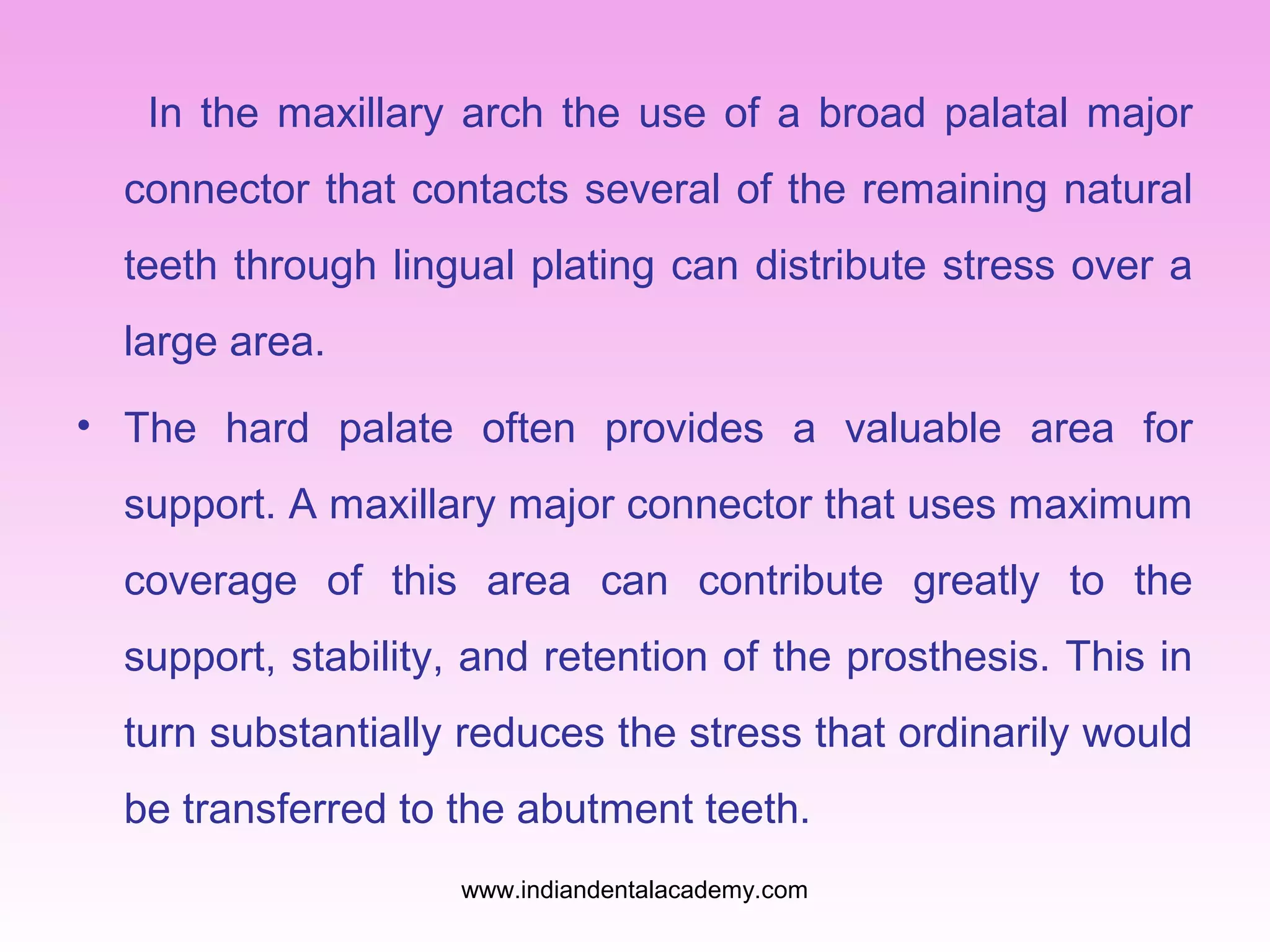 In the maxillary arch the use of a broad palatal major connector that contacts several of the remaining natural teeth through lingual plating can distribute stress over a large area.

• The hard palate often provides a valuable area for support. A maxillary major connector that uses maximum coverage of this area can contribute greatly to the support, stability, and retention of the prosthesis. This in turn substantially reduces the stress that ordinarily would be transferred to the abutment teeth.

www.indiandentalacademy.com